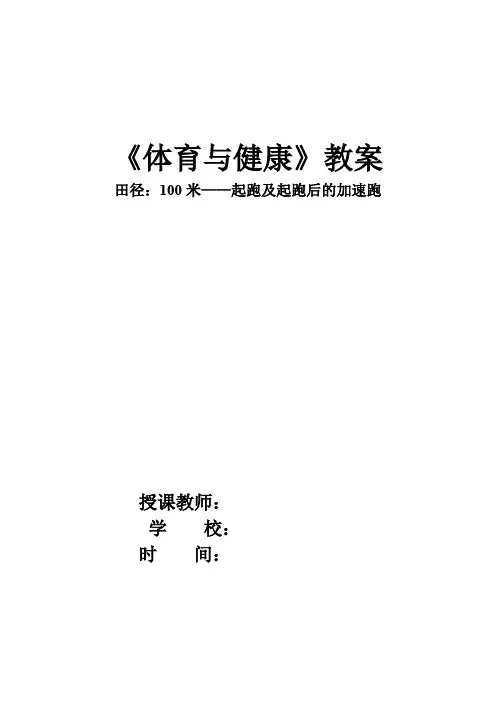 《体育与健康》教案
田径：100米——起跑及起跑后的加速跑

授课教师：
学 校：
时 间：